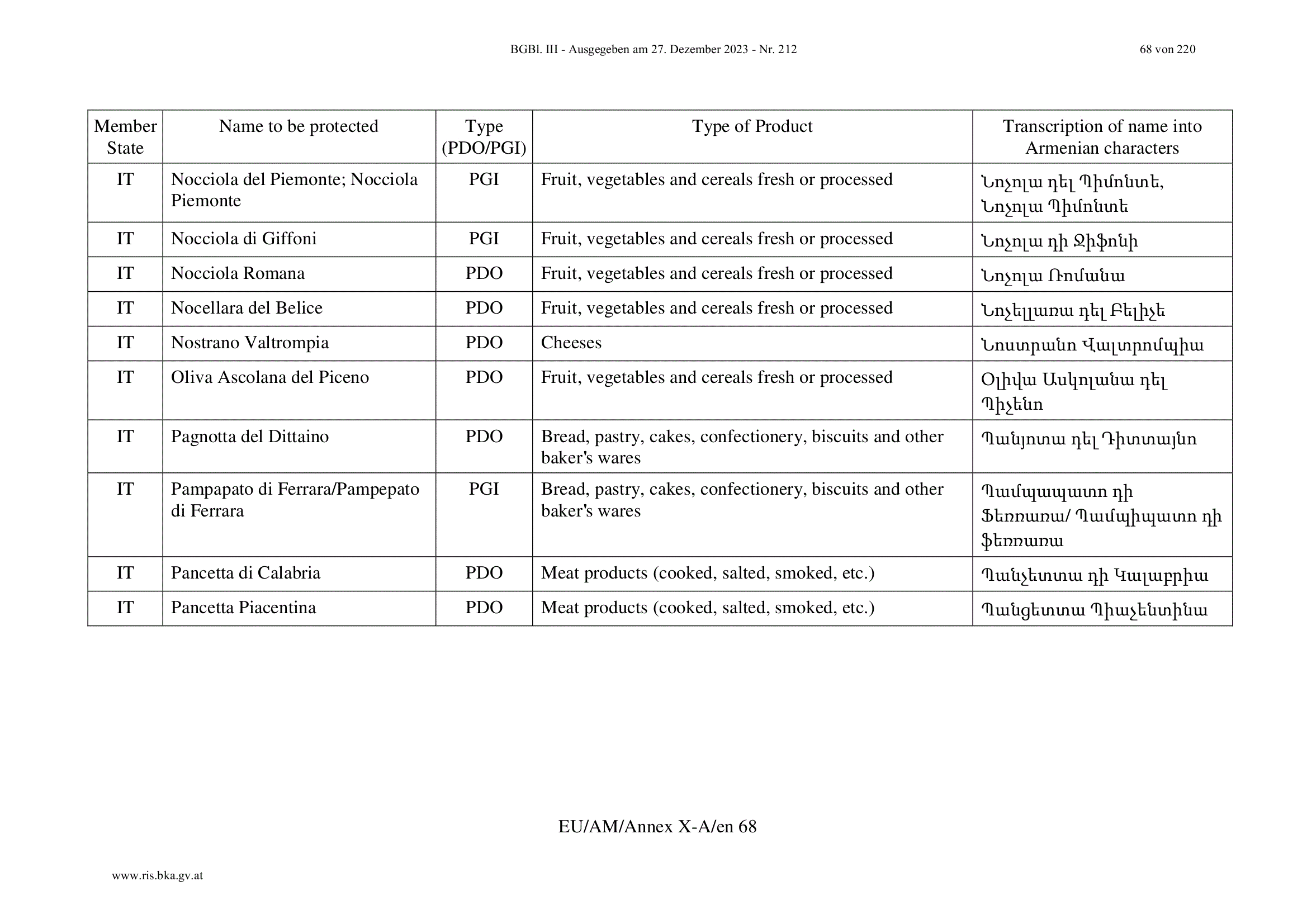 BGBl. III - Ausgegeben am 27. Dezember 2023 - Nr. 212

68 von 220

| Member State | Name to be protected | Type (PDO/PGI) | Type of Product | Transcription of name into Armenian characters |
|---|---|---|---|---|
| IT | Nocciola del Piemonte; Nocciola Piemonte | PGI | Fruit, vegetables and cereals fresh or processed | Նոչոլա դել Պիմոնտե, Նոչոլա Պիմոնտե |
| IT | Nocciola di Giffoni | PGI | Fruit, vegetables and cereals fresh or processed | Նոչոլա դի Ջիֆոնի |
| IT | Nocciola Romana | PDO | Fruit, vegetables and cereals fresh or processed | Նոչոլա Ռոմանա |
| IT | Nocellara del Belice | PDO | Fruit, vegetables and cereals fresh or processed | Նոչելլառա դել Բելիչե |
| IT | Nostrano Valtrompia | PDO | Cheeses | Նոստրանո Վալտրոմպիա |
| IT | Oliva Ascolana del Piceno | PDO | Fruit, vegetables and cereals fresh or processed | Օլիվա Ասկոլանա դել Պիչենո |
| IT | Pagnotta del Dittaino | PDO | Bread, pastry, cakes, confectionery, biscuits and other baker's wares | Պանյոտա դել Դիտտայնո |
| IT | Pampapato di Ferrara/Pampepato di Ferrara | PGI | Bread, pastry, cakes, confectionery, biscuits and other baker's wares | Պամպապատո դի Ֆեռռառա/ Պամպիպատո դի ֆեռռառա |
| IT | Pancetta di Calabria | PDO | Meat products (cooked, salted, smoked, etc.) | Պանչետտա դի Կալաբրիա |
| IT | Pancetta Piacentina | PDO | Meat products (cooked, salted, smoked, etc.) | Պանցետտա Պիաչենտինա |

EU/AM/Annex X-A/en 68

www.ris.bka.gv.at